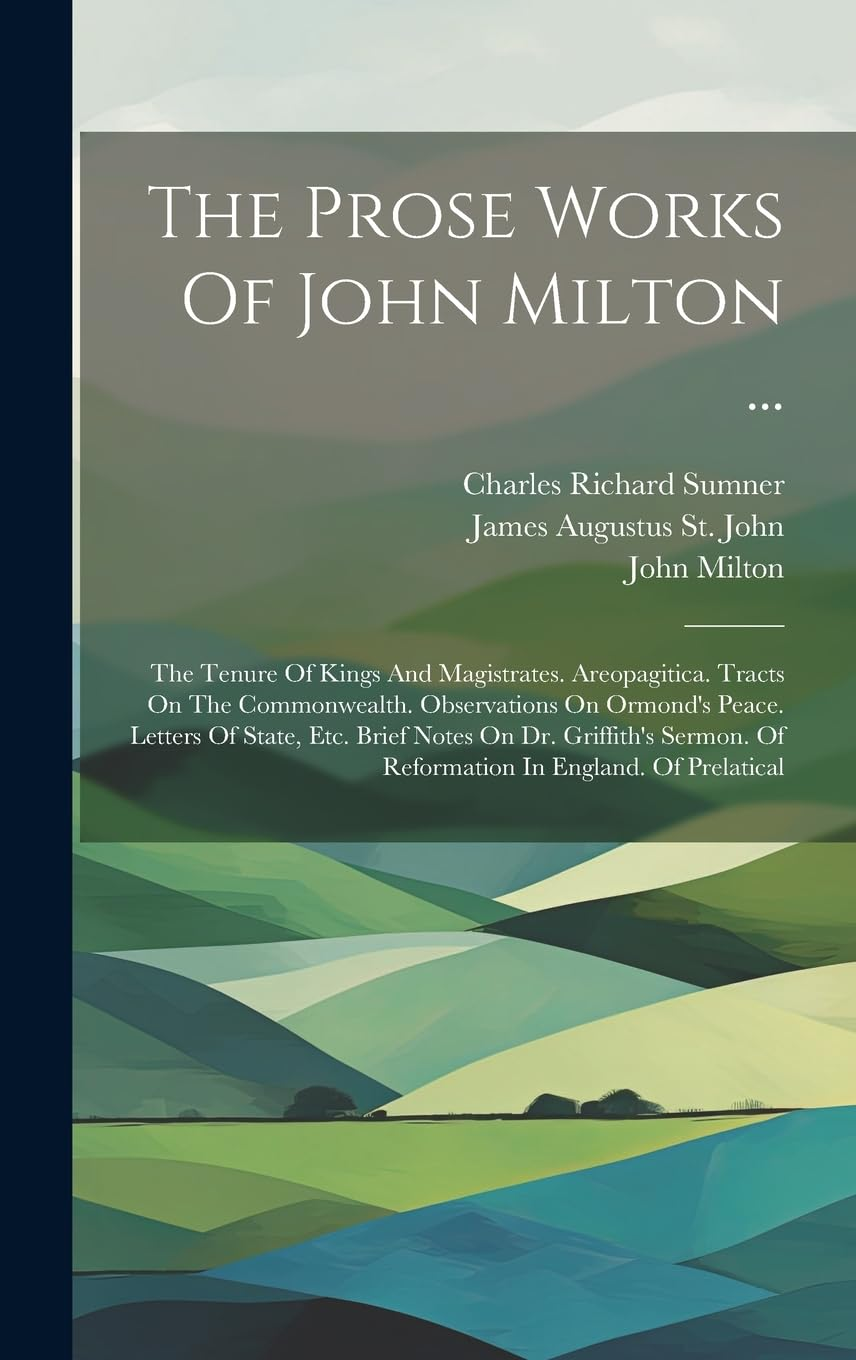 The Prose Works Of John Milton ...

Charles Richard Sumner
James Augustus St. John
John Milton

The Tenure Of Kings And Magistrates. Areopagitica. Tracts On The Commonwealth. Observations On Ormond's Peace. Letters Of State, Etc. Brief Notes On Dr. Griffith's Sermon. Of Reformation In England. Of Prelatical